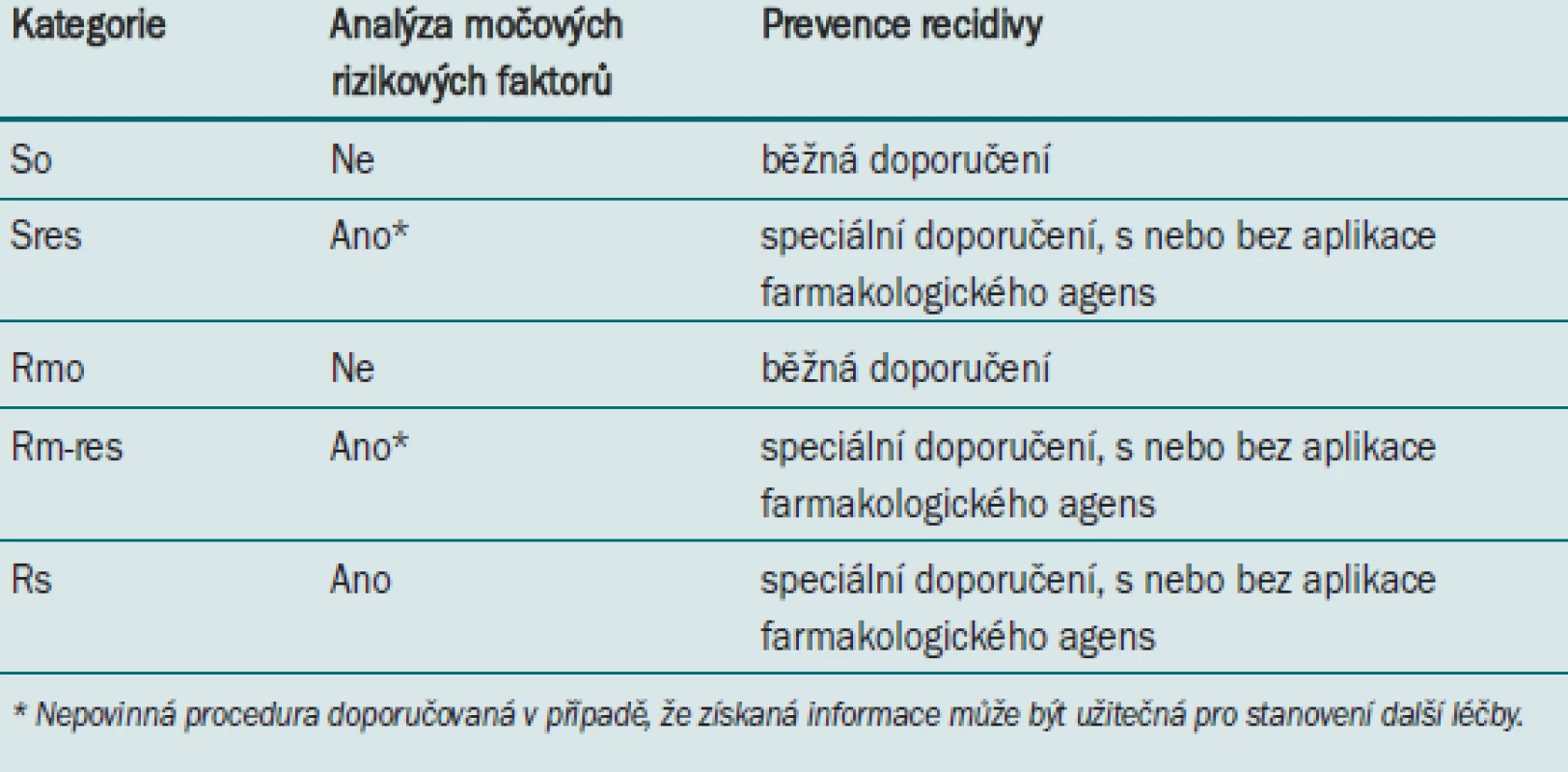 | Kategorie | Analýza močových rizikových faktorů | Prevence recidivy |
|---|---|---|
| So | Ne | běžná doporučení |
| Sres | Ano* | speciální doporučení, s nebo bez aplikace farmakologického agens |
| Rmo | Ne | běžná doporučení |
| Rm-res | Ano* | speciální doporučení, s nebo bez aplikace farmakologického agens |
| Rs | Ano | speciální doporučení, s nebo bez aplikace farmakologického agens |

* Nepovinná procedura doporučovaná v případě, že získaná informace může být užitečná pro stanovení další léčby.